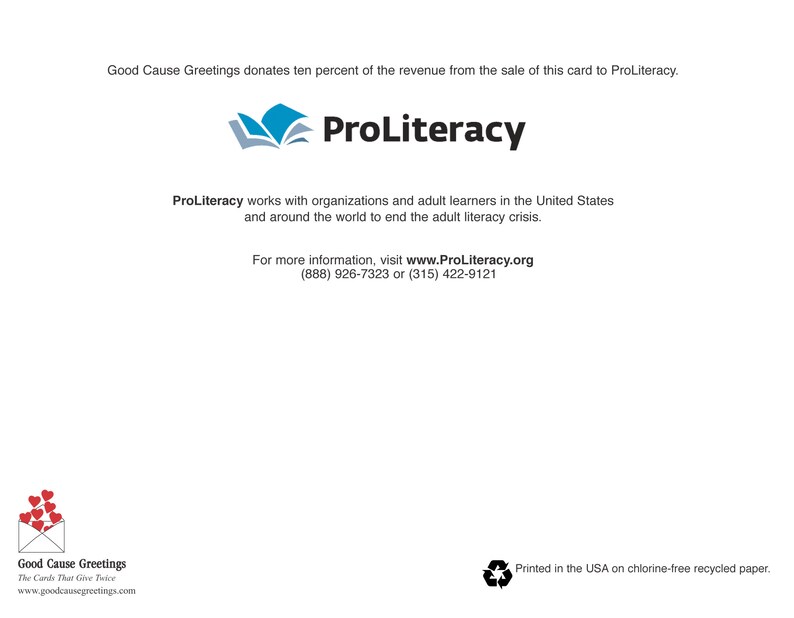 Good Cause Greetings donates ten percent of the revenue from the sale of this card to ProLiteracy.

ProLiteracy

ProLiteracy works with organizations and adult learners in the United States and around the world to end the adult literacy crisis.

For more information, visit www.ProLiteracy.org
(888) 926-7323 or (315) 422-9121

Good Cause Greetings
The Cards That Give Twice
www.goodcausegreetings.com

Printed in the USA on chlorine-free recycled paper.